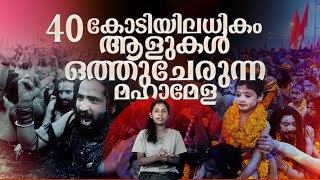 40 കോടിയിലധികം ആളുകൾ ഒത്തുചേരുന്ന മഹാമേള